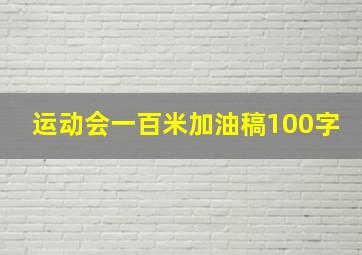 运动会一百米加油稿100字